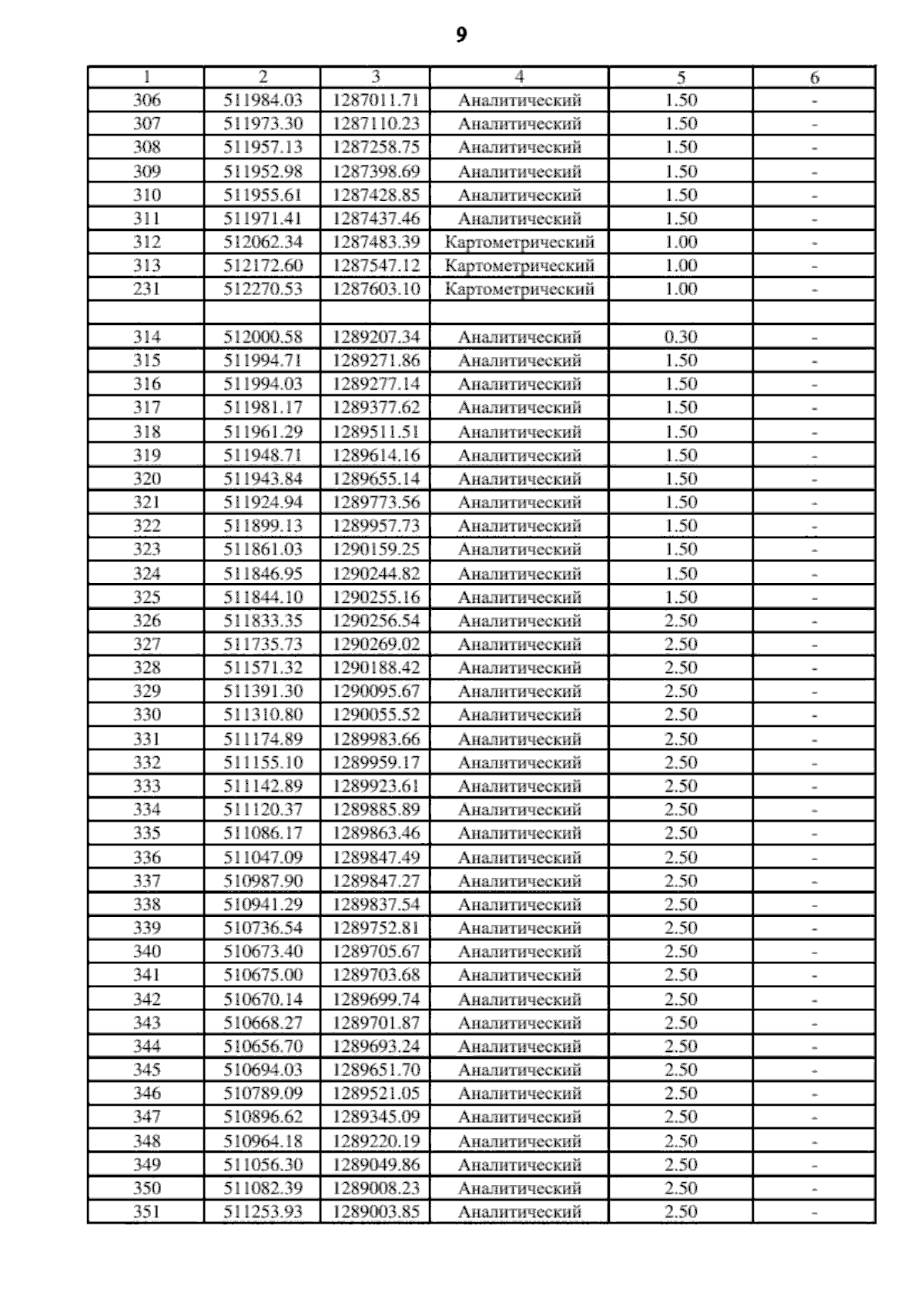 9

| 1 | 2 | 3 | 4 | 5 | 6 |
|---|---|---|---|---|---|
| 306 | 511984.03 | 1287011.71 | Аналитический | 1.50 | - |
| 307 | 511973.30 | 1287110.23 | Аналитический | 1.50 | - |
| 308 | 511957.13 | 1287258.75 | Аналитический | 1.50 | - |
| 309 | 511952.98 | 1287398.69 | Аналитический | 1.50 | - |
| 310 | 511955.61 | 1287428.85 | Аналитический | 1.50 | - |
| 311 | 511971.41 | 1287437.46 | Аналитический | 1.50 | - |
| 312 | 512062.34 | 1287483.39 | Картометрический | 1.00 | - |
| 313 | 512172.60 | 1287547.12 | Картометрический | 1.00 | - |
| 231 | 512270.53 | 1287603.10 | Картометрический | 1.00 | - |
| | | | | | |
| 314 | 512000.58 | 1289207.34 | Аналитический | 0.30 | - |
| 315 | 511994.71 | 1289271.86 | Аналитический | 1.50 | - |
| 316 | 511994.03 | 1289277.14 | Аналитический | 1.50 | - |
| 317 | 511981.17 | 1289377.62 | Аналитический | 1.50 | - |
| 318 | 511961.29 | 1289511.51 | Аналитический | 1.50 | - |
| 319 | 511948.71 | 1289614.16 | Аналитический | 1.50 | - |
| 320 | 511943.84 | 1289655.14 | Аналитический | 1.50 | - |
| 321 | 511924.94 | 1289773.56 | Аналитический | 1.50 | - |
| 322 | 511899.13 | 1289957.73 | Аналитический | 1.50 | - |
| 323 | 511861.03 | 1290159.25 | Аналитический | 1.50 | - |
| 324 | 511846.95 | 1290244.82 | Аналитический | 1.50 | - |
| 325 | 511844.10 | 1290255.16 | Аналитический | 1.50 | - |
| 326 | 511833.35 | 1290256.54 | Аналитический | 2.50 | - |
| 327 | 511735.73 | 1290269.02 | Аналитический | 2.50 | - |
| 328 | 511571.32 | 1290188.42 | Аналитический | 2.50 | - |
| 329 | 511391.30 | 1290095.67 | Аналитический | 2.50 | - |
| 330 | 511310.80 | 1290055.52 | Аналитический | 2.50 | - |
| 331 | 511174.89 | 1289983.66 | Аналитический | 2.50 | - |
| 332 | 511155.10 | 1289959.17 | Аналитический | 2.50 | - |
| 333 | 511142.89 | 1289923.61 | Аналитический | 2.50 | - |
| 334 | 511120.37 | 1289885.89 | Аналитический | 2.50 | - |
| 335 | 511086.17 | 1289863.46 | Аналитический | 2.50 | - |
| 336 | 511047.09 | 1289847.49 | Аналитический | 2.50 | - |
| 337 | 510987.90 | 1289847.27 | Аналитический | 2.50 | - |
| 338 | 510941.29 | 1289837.54 | Аналитический | 2.50 | - |
| 339 | 510736.54 | 1289752.81 | Аналитический | 2.50 | - |
| 340 | 510673.40 | 1289705.67 | Аналитический | 2.50 | - |
| 341 | 510675.00 | 1289703.68 | Аналитический | 2.50 | - |
| 342 | 510670.14 | 1289699.74 | Аналитический | 2.50 | - |
| 343 | 510668.27 | 1289701.87 | Аналитический | 2.50 | - |
| 344 | 510656.70 | 1289693.24 | Аналитический | 2.50 | - |
| 345 | 510694.03 | 1289651.70 | Аналитический | 2.50 | - |
| 346 | 510789.09 | 1289521.05 | Аналитический | 2.50 | - |
| 347 | 510896.62 | 1289345.09 | Аналитический | 2.50 | - |
| 348 | 510964.18 | 1289220.19 | Аналитический | 2.50 | - |
| 349 | 511056.30 | 1289049.86 | Аналитический | 2.50 | - |
| 350 | 511082.39 | 1289008.23 | Аналитический | 2.50 | - |
| 351 | 511253.93 | 1289003.85 | Аналитический | 2.50 | - |